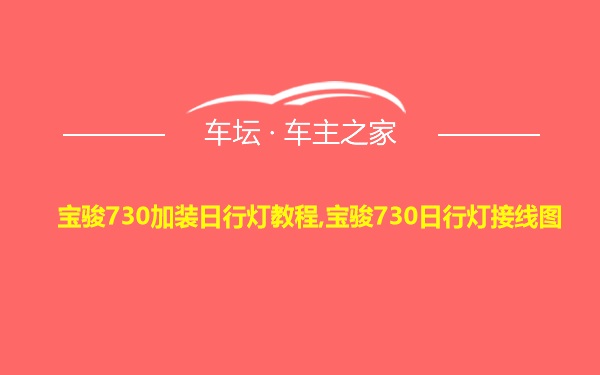 车坛 · 车主之家

宝骏730加装日行灯教程,宝骏730日行灯接线图